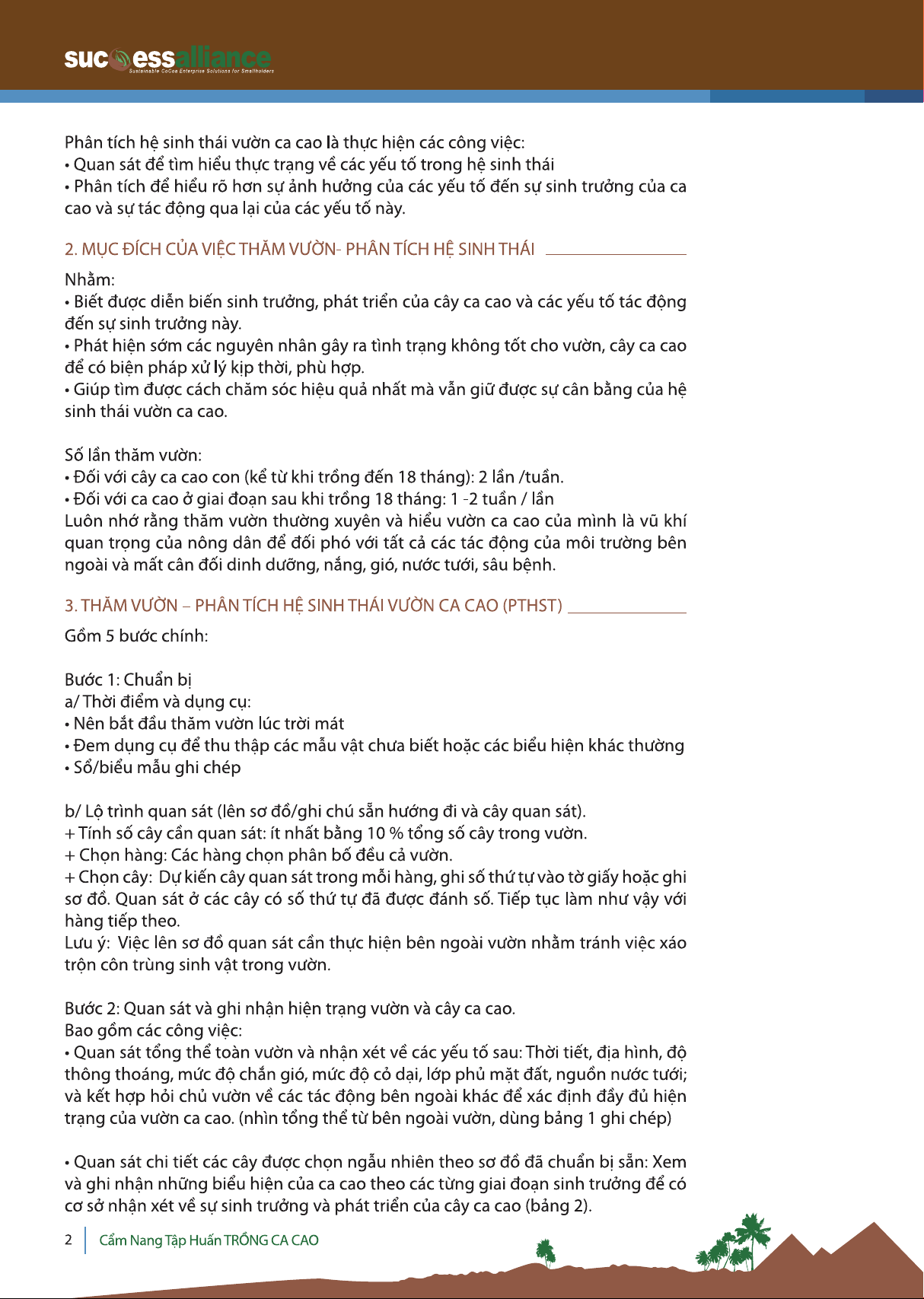 successalliance
Sustainable CoCoa Enterprise Solutions for Smallholders

Phân tích hệ sinh thái vườn ca cao là thực hiện các công việc:
• Quan sát để tìm hiểu thực trạng về các yếu tố trong hệ sinh thái
• Phân tích để hiểu rõ hơn sự ảnh hưởng của các yếu tố đến sự sinh trưởng của ca cao và sự tác động qua lại của các yếu tố này.

2. MỤC ĐÍCH CỦA VIỆC THĂM VƯỜN- PHÂN TÍCH HỆ SINH THÁI

Nhằm:
• Biết được diễn biến sinh trưởng, phát triển của cây ca cao và các yếu tố tác động đến sự sinh trưởng này.
• Phát hiện sớm các nguyên nhân gây ra tình trạng không tốt cho vườn, cây ca cao để có biện pháp xử lý kịp thời, phù hợp.
• Giúp tìm được cách chăm sóc hiệu quả nhất mà vẫn giữ được sự cân bằng của hệ sinh thái vườn ca cao.

Số lần thăm vườn:
• Đối với cây ca cao con (kể từ khi trồng đến 18 tháng): 2 lần /tuần.
• Đối với ca cao ở giai đoạn sau khi trồng 18 tháng: 1 -2 tuần / lần
Luôn nhớ rằng thăm vườn thường xuyên và hiểu vườn ca cao của mình là vũ khí quan trọng của nông dân để đối phó với tất cả các tác động của môi trường bên ngoài và mất cân đối dinh dưỡng, nắng, gió, nước tưới, sâu bệnh.

3. THĂM VƯỜN – PHÂN TÍCH HỆ SINH THÁI VƯỜN CA CAO (PTHST)

Gồm 5 bước chính:

Bước 1: Chuẩn bị
a/ Thời điểm và dụng cụ:
• Nên bắt đầu thăm vườn lúc trời mát
• Đem dụng cụ để thu thập các mẫu vật chưa biết hoặc các biểu hiện khác thường
• Sổ/biểu mẫu ghi chép

b/ Lộ trình quan sát (lên sơ đồ/ghi chú sẵn hướng đi và cây quan sát).
+ Tính số cây cần quan sát: ít nhất bằng 10 % tổng số cây trong vườn.
+ Chọn hàng: Các hàng chọn phân bố đều cả vườn.
+ Chọn cây: Dự kiến cây quan sát trong mỗi hàng, ghi số thứ tự vào tờ giấy hoặc ghi sơ đồ. Quan sát ở các cây có số thứ tự đã được đánh số. Tiếp tục làm như vậy với hàng tiếp theo.
Lưu ý: Việc lên sơ đồ quan sát cần thực hiện bên ngoài vườn nhằm tránh việc xáo trộn côn trùng sinh vật trong vườn.

Bước 2: Quan sát và ghi nhận hiện trạng vườn và cây ca cao.
Bao gồm các công việc:
• Quan sát tổng thể toàn vườn và nhận xét về các yếu tố sau: Thời tiết, địa hình, độ thông thoáng, mức độ chắn gió, mức độ cỏ dại, lớp phủ mặt đất, nguồn nước tưới; và kết hợp hỏi chủ vườn về các tác động bên ngoài khác để xác định đầy đủ hiện trạng của vườn ca cao. (nhìn tổng thể từ bên ngoài vườn, dùng bảng 1 ghi chép)

• Quan sát chi tiết các cây được chọn ngẫu nhiên theo sơ đồ đã chuẩn bị sẵn: Xem và ghi nhận những biểu hiện của ca cao theo các từng giai đoạn sinh trưởng để có cơ sở nhận xét về sự sinh trưởng và phát triển của cây ca cao (bảng 2).

2 Cẩm Nang Tập Huấn TRỒNG CA CAO